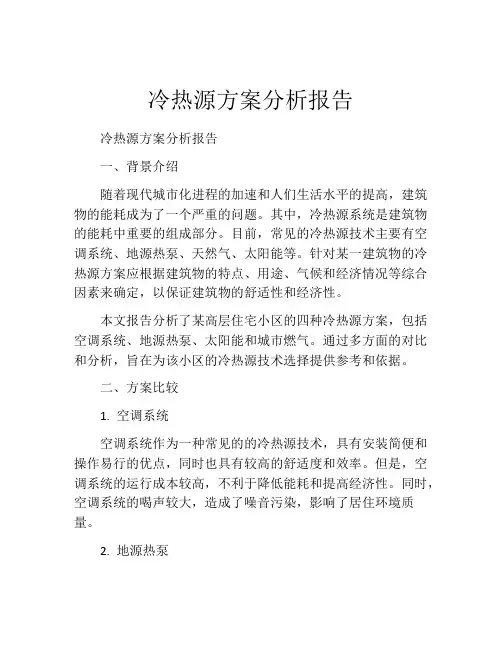 冷热源方案分析报告

冷热源方案分析报告

一、背景介绍

随着现代城市化进程的加速和人们生活水平的提高，建筑物的能耗成为了一个严重的问题。其中，冷热源系统是建筑物的能耗中重要的组成部分。目前，常见的冷热源技术主要有空调系统、地源热泵、天然气、太阳能等。针对某一建筑物的冷热源方案应根据建筑物的特点、用途、气候和经济情况等综合因素来确定，以保证建筑物的舒适性和经济性。

本文报告分析了某高层住宅小区的四种冷热源方案，包括空调系统、地源热泵、太阳能和城市燃气。通过多方面的对比和分析，旨在为该小区的冷热源技术选择提供参考和依据。

二、方案比较

1. 空调系统

空调系统作为一种常见的的冷热源技术，具有安装简便和操作易行的优点，同时也具有较高的舒适度和效率。但是，空调系统的运行成本较高，不利于降低能耗和提高经济性。同时，空调系统的喝声较大，造成了噪音污染，影响了居住环境质量。

2. 地源热泵